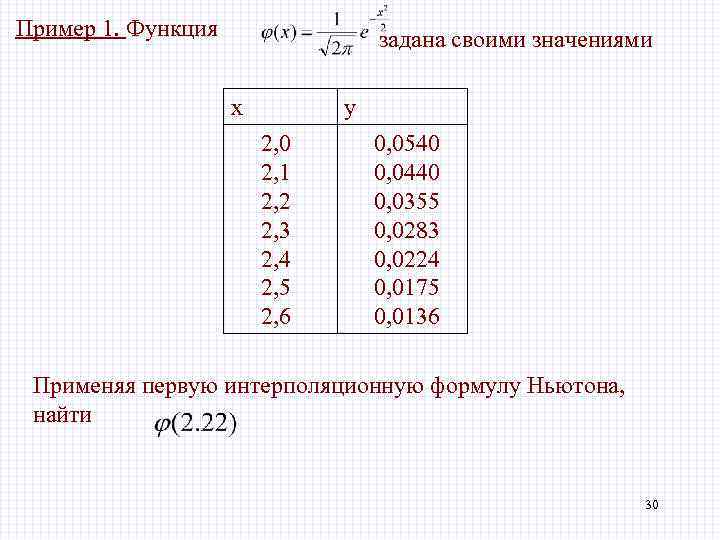 Пример 1. Функция $\varphi(x) = \frac{1}{\sqrt{2\pi}} e^{-\frac{x^2}{2}}$ задана своими значениями

| x | y |
|---|---|
| 2,0 | 0,0540 |
| 2,1 | 0,0440 |
| 2,2 | 0,0355 |
| 2,3 | 0,0283 |
| 2,4 | 0,0224 |
| 2,5 | 0,0175 |
| 2,6 | 0,0136 |

Применяя первую интерполяционную формулу Ньютона, найти $\varphi(2.22)$

30